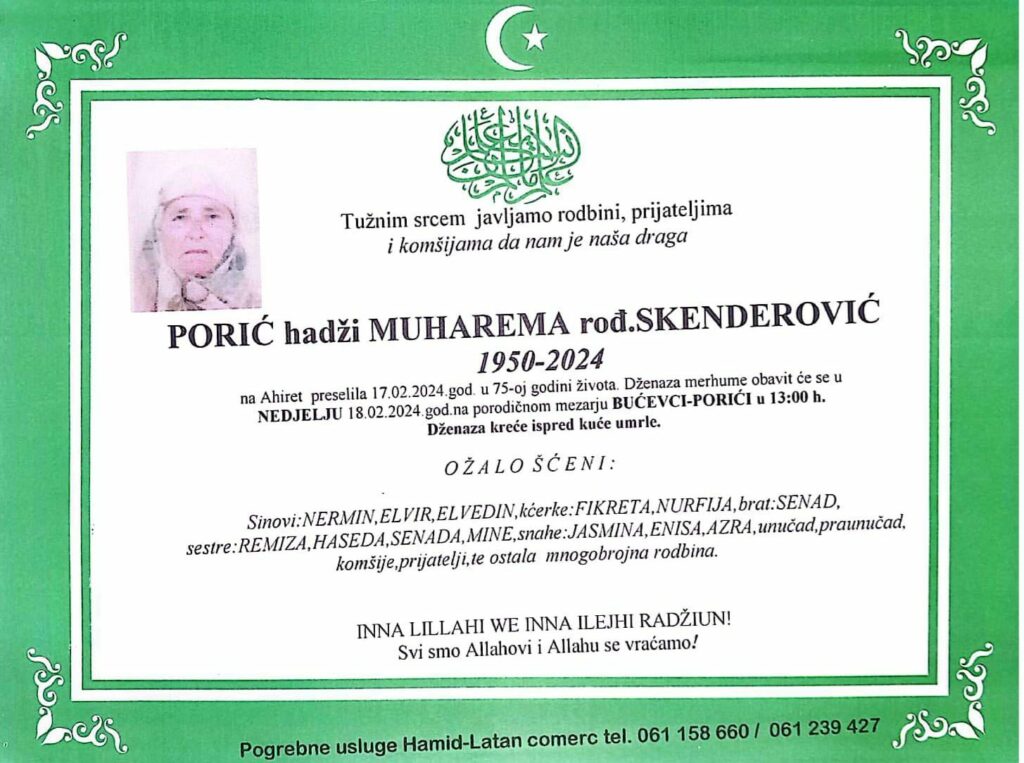 Tužnim srcem javljamo rodbini, prijateljima
i komšijama da nam je naša draga

PORIĆ hadži MUHAREMA rođ.SKENDEROVIĆ
1950-2024

na Ahiret preselila 17.02.2024.god. u 75-oj godini života. Dženaza merhume obavit će se u NEDJELJU 18.02.2024.god.na porodičnom mezarju BUĆEVCI-PORIĆI u 13:00 h. Dženaza kreće ispred kuće umrle.

OŽALOŠĆENI:

Sinovi:NERMIN,ELVIR,ELVEDIN,kćerke:FIKRETA,NURFIJA,brat:SENAD, sestre:REMIZA,HASEDA,SENADA,MINE,snahe:JASMINA,ENISA,AZRA,unučad,praunučad, komšije,prijatelji,te ostala mnogobrojna rodbina.

INNA LILLAHI WE INNA ILEJHI RADŽIUN!
Svi smo Allahovi i Allahu se vraćamo!

Pogrebne usluge Hamid-Latan comerc tel. 061 158 660 / 061 239 427